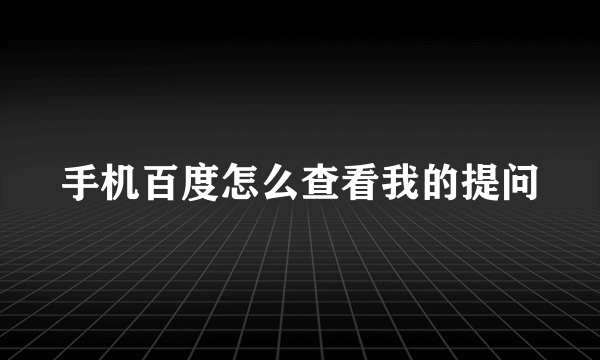 手机百度怎么查看我的提问